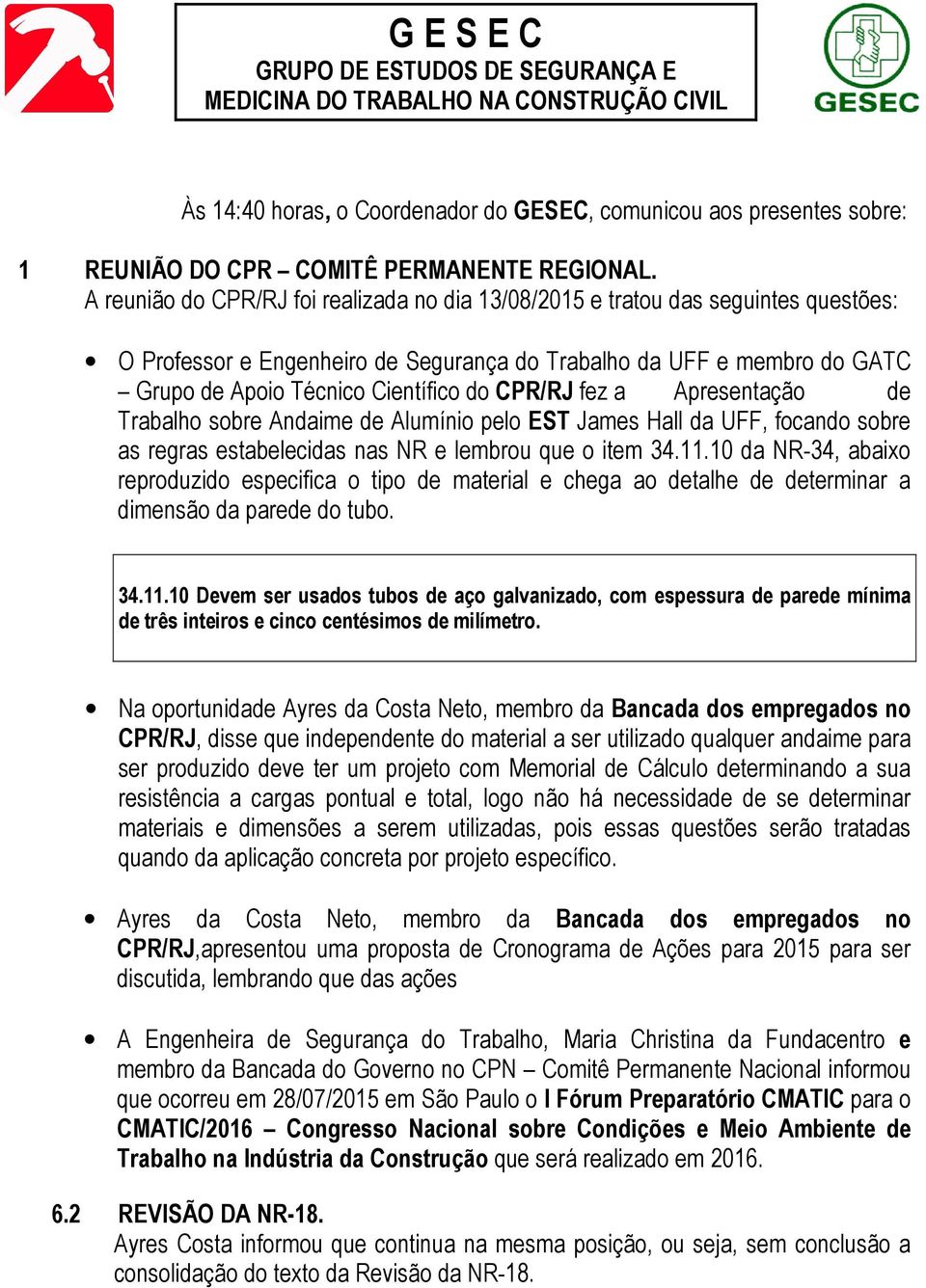 G E S E C
GRUPO DE ESTUDOS DE SEGURANÇA E MEDICINA DO TRABALHO NA CONSTRUÇÃO CIVIL

GESEC

Às 14:40 horas, o Coordenador do GESEC, comunicou aos presentes sobre:

1 REUNIÃO DO CPR – COMITÊ PERMANENTE REGIONAL.
A reunião do CPR/RJ foi realizada no dia 13/08/2015 e tratou das seguintes questões:

• O Professor e Engenheiro de Segurança do Trabalho da UFF e membro do GATC – Grupo de Apoio Técnico Científico do CPR/RJ fez a Apresentação de Trabalho sobre Andaime de Alumínio pelo EST James Hall da UFF, focando sobre as regras estabelecidas nas NR e lembrou que o item 34.11.10 da NR-34, abaixo reproduzido especifica o tipo de material e chega ao detalhe de determinar a dimensão da parede do tubo.

34.11.10 Devem ser usados tubos de aço galvanizado, com espessura de parede mínima de três inteiros e cinco centésimos de milímetro.

• Na oportunidade Ayres da Costa Neto, membro da Bancada dos empregados no CPR/RJ, disse que independente do material a ser utilizado qualquer andaime para ser produzido deve ter um projeto com Memorial de Cálculo determinando a sua resistência a cargas pontual e total, logo não há necessidade de se determinar materiais e dimensões a serem utilizadas, pois essas questões serão tratadas quando da aplicação concreta por projeto específico.

• Ayres da Costa Neto, membro da Bancada dos empregados no CPR/RJ,apresentou uma proposta de Cronograma de Ações para 2015 para ser discutida, lembrando que das ações

• A Engenheira de Segurança do Trabalho, Maria Christina da Fundacentro e membro da Bancada do Governo no CPN – Comitê Permanente Nacional informou que ocorreu em 28/07/2015 em São Paulo o I Fórum Preparatório CMATIC para o CMATIC/2016 – Congresso Nacional sobre Condições e Meio Ambiente de Trabalho na Indústria da Construção que será realizado em 2016.

6.2 REVISÃO DA NR-18.
Ayres Costa informou que continua na mesma posição, ou seja, sem conclusão a consolidação do texto da Revisão da NR-18.